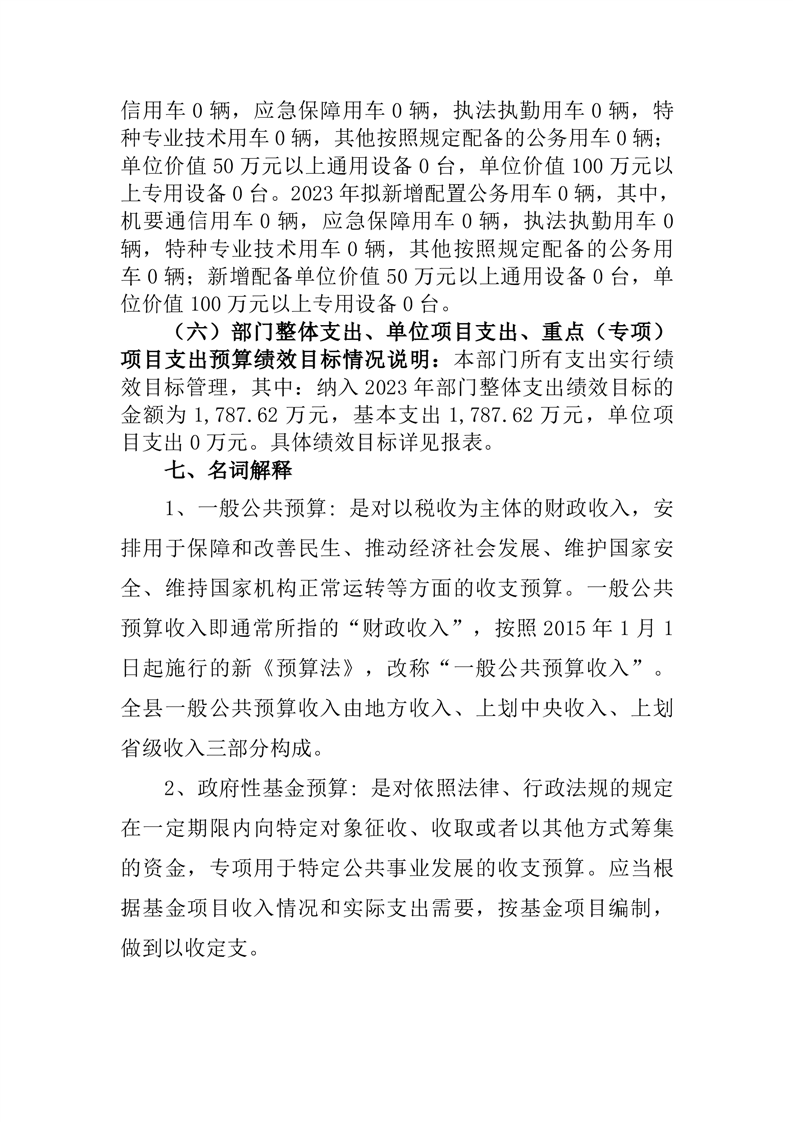 信用车 0 辆，应急保障用车 0 辆，执法执勤用车 0 辆，特种专业技术用车 0 辆，其他按照规定配备的公务用车 0 辆；单位价值 50 万元以上通用设备 0 台，单位价值 100 万元以上专用设备 0 台。2023 年拟新增配置公务用车 0 辆，其中，机要通信用车 0 辆，应急保障用车 0 辆，执法执勤用车 0 辆，特种专业技术用车 0 辆，其他按照规定配备的公务用车 0 辆；新增配备单位价值 50 万元以上通用设备 0 台，单位价值 100 万元以上专用设备 0 台。

（六）部门整体支出、单位项目支出、重点（专项）项目支出预算绩效目标情况说明：本部门所有支出实行绩效目标管理，其中：纳入 2023 年部门整体支出绩效目标的金额为 1,787.62 万元，基本支出 1,787.62 万元，单位项目支出 0 万元。具体绩效目标详见报表。

七、名词解释

1、一般公共预算：是对以税收为主体的财政收入，安排用于保障和改善民生、推动经济社会发展、维护国家安全、维持国家机构正常运转等方面的收支预算。一般公共预算收入即通常所指的“财政收入”，按照 2015 年 1 月 1 日起施行的新《预算法》，改称“一般公共预算收入”。全县一般公共预算收入由地方收入、上划中央收入、上划省级收入三部分构成。

2、政府性基金预算：是对依照法律、行政法规的规定在一定期限内向特定对象征收、收取或者以其他方式筹集的资金，专项用于特定公共事业发展的收支预算。应当根据基金项目收入情况和实际支出需要，按基金项目编制，做到以收定支。